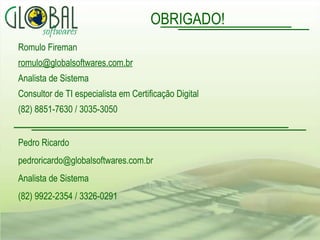 GLOBAL
softwares

OBRIGADO!

Romulo Fireman

romulo@globalsoftwares.com.br

Analista de Sistema

Consultor de TI especialista em Certificação Digital

(82) 8851-7630 / 3035-3050

Pedro Ricardo

pedroricardo@globalsoftwares.com.br

Analista de Sistema

(82) 9922-2354 / 3326-0291